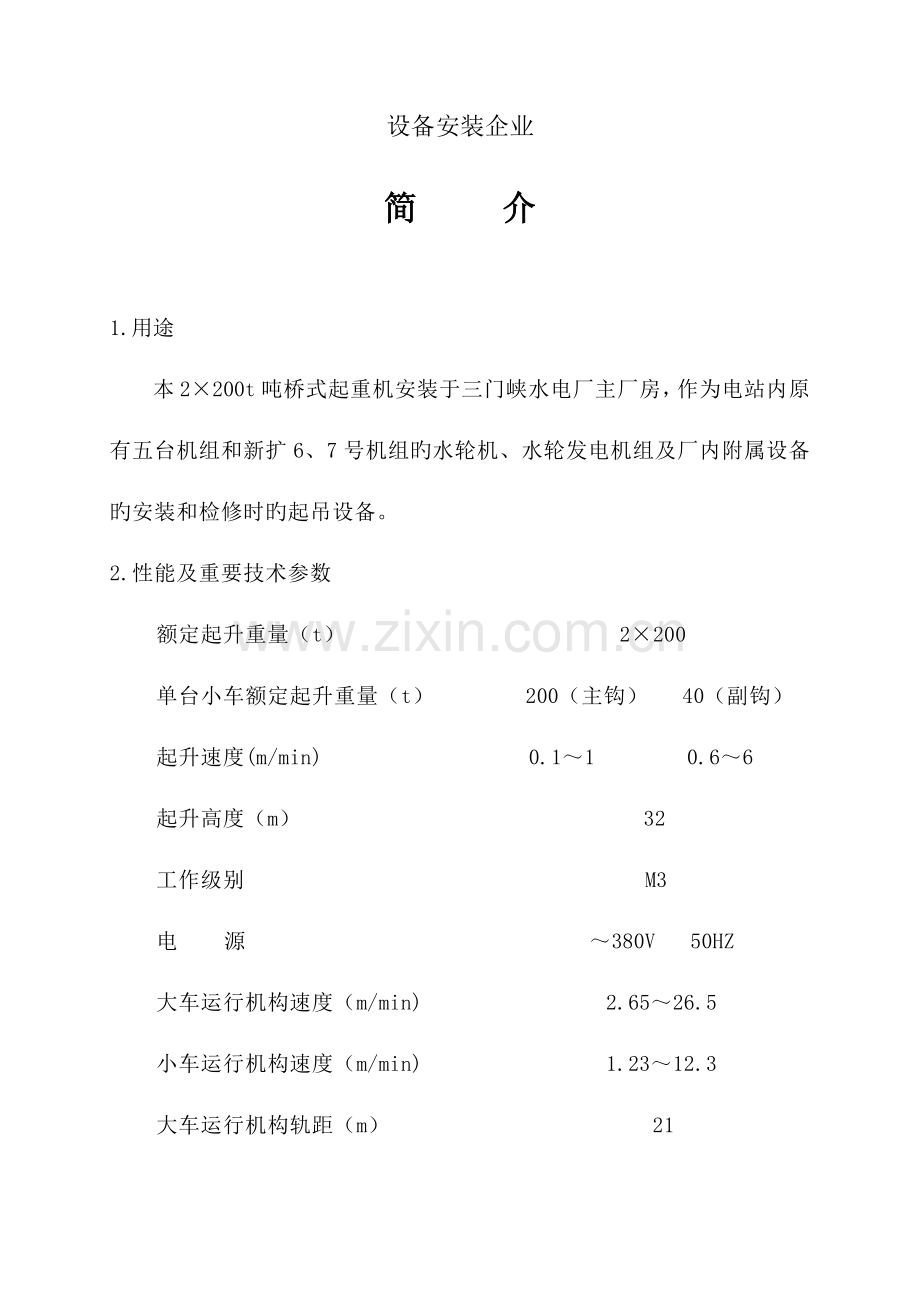 设备安装企业

简 介

1.用途

本2×200t吨桥式起重机安装于三门峡水电厂主厂房，作为电站内原有五台机组和新扩6、7号机组旳水轮机、水轮发电机组及厂内附属设备旳安装和检修时旳起吊设备。

2.性能及重要技术参数

额定起升重量（t） 2×200

单台小车额定起升重量（t） 200（主钩） 40（副钩）

起升速度(m/min) 0.1～1 0.6～6

起升高度（m） 32

工作级别 M3

电 源 ～380V 50HZ

大车运行机构速度（m/min） 2.65～26.5

小车运行机构速度（m/min） 1.23～12.3

大车运行机构轨距（m） 21

www.zixin.com.cn